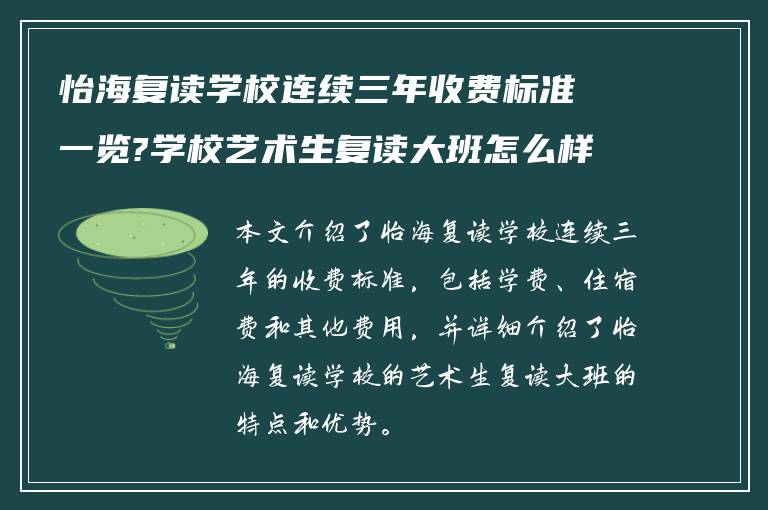 怡海复读学校连续三年收费标准一览?学校艺术生复读大班怎么样

本文介绍了怡海复读学校连续三年的收费标准，包括学费、住宿费和其他费用，并详细介绍了怡海复读学校的艺术生复读大班的特点和优势。